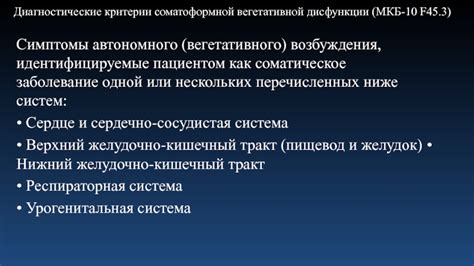 Диагностические критерии соматоформной вегетативной дисфункции (МКБ-10 F45.3)

Симптомы автономного (вегетативного) возбуждения, идентифицируемые пациентом как соматическое заболевание одной или нескольких перечисленных ниже систем:

• Сердце и сердечно-сосудистая система

• Верхний желудочно-кишечный тракт (пищевод и желудок) • Нижний желудочно-кишечный тракт

• Респираторная система

• Урогенитальная система